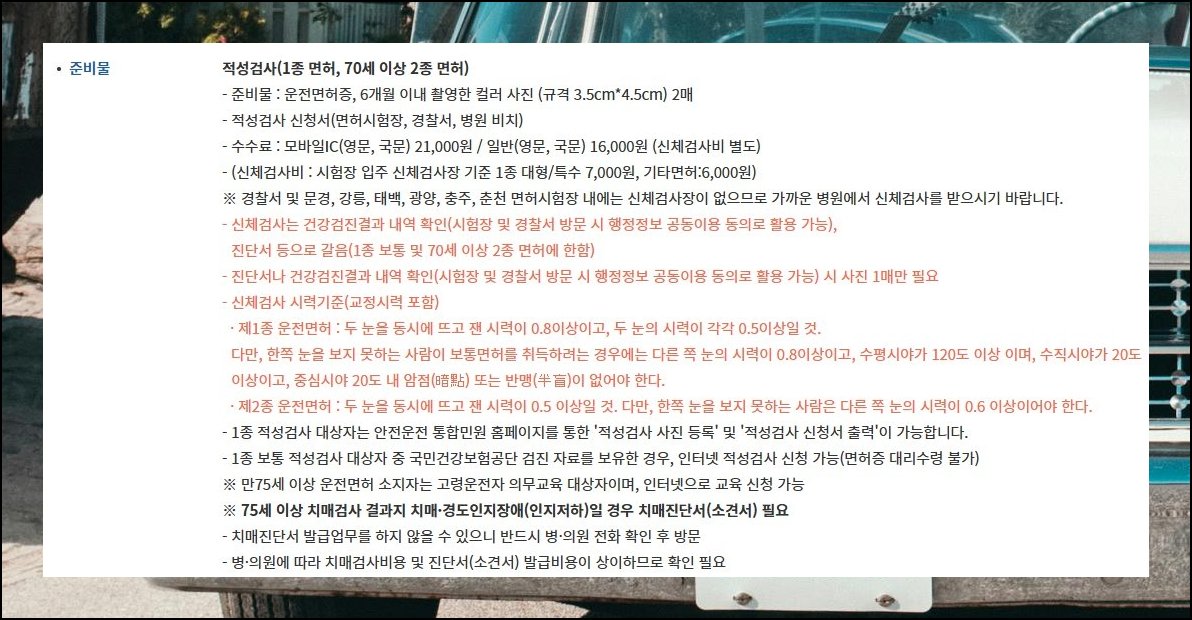 • 준비물

적성검사(1종 면허, 70세 이상 2종 면허)
- 준비물 : 운전면허증, 6개월 이내 촬영한 컬러 사진 (규격 3.5cm*4.5cm) 2매
- 적성검사 신청서(면허시험장, 경찰서, 병원 비치)
- 수수료 : 모바일IC(영문, 국문) 21,000원 / 일반(영문, 국문) 16,000원 (신체검사비 별도)
- (신체검사비 : 시험장 입주 신체검사장 기준 1종 대형/특수 7,000원, 기타면허:6,000원)
※ 경찰서 및 문경, 강릉, 태백, 광양, 충주, 춘천 면허시험장 내에는 신체검사장이 없으므로 가까운 병원에서 신체검사를 받으시기 바랍니다.
- 신체검사는 건강검진결과 내역 확인(시험장 및 경찰서 방문 시 행정정보 공동이용 동의로 활용 가능), 진단서 등으로 갈음(1종 보통 및 70세 이상 2종 면허에 한함)
- 진단서나 건강검진결과 내역 확인(시험장 및 경찰서 방문 시 행정정보 공동이용 동의로 활용 가능) 시 사진 1매만 필요
- 신체검사 시력기준(교정시력 포함)
· 제1종 운전면허 : 두 눈을 동시에 뜨고 잰 시력이 0.8이상이고, 두 눈의 시력이 각각 0.5이상일 것.
다만, 한쪽 눈을 보지 못하는 사람이 보통면허를 취득하려는 경우에는 다른 쪽 눈의 시력이 0.8이상이고, 수평시야가 120도 이상 이며, 수직시야가 20도 이상이고, 중심시야 20도 내 암점(暗點) 또는 반맹(半盲)이 없어야 한다.
· 제2종 운전면허 : 두 눈을 동시에 뜨고 잰 시력이 0.5 이상일 것. 다만, 한쪽 눈을 보지 못하는 사람은 다른 쪽 눈의 시력이 0.6 이상이어야 한다.
- 1종 적성검사 대상자는 안전운전 통합민원 홈페이지를 통한 '적성검사 사진 등록' 및 '적성검사 신청서 출력'이 가능합니다.
- 1종 보통 적성검사 대상자 중 국민건강보험공단 검진 자료를 보유한 경우, 인터넷 적성검사 신청 가능(면허증 대리수령 불가)
※ 만75세 이상 운전면허 소지자는 고령운전자 의무교육 대상자이며, 인터넷으로 교육 신청 가능
※ 75세 이상 치매검사 결과지 치매·경도인지장애(인지저하)일 경우 치매진단서(소견서) 필요
- 치매진단서 발급업무를 하지 않을 수 있으니 반드시 병·의원 전화 확인 후 방문
- 병·의원에 따라 치매검사비용 및 진단서(소견서) 발급비용이 상이하므로 확인 필요